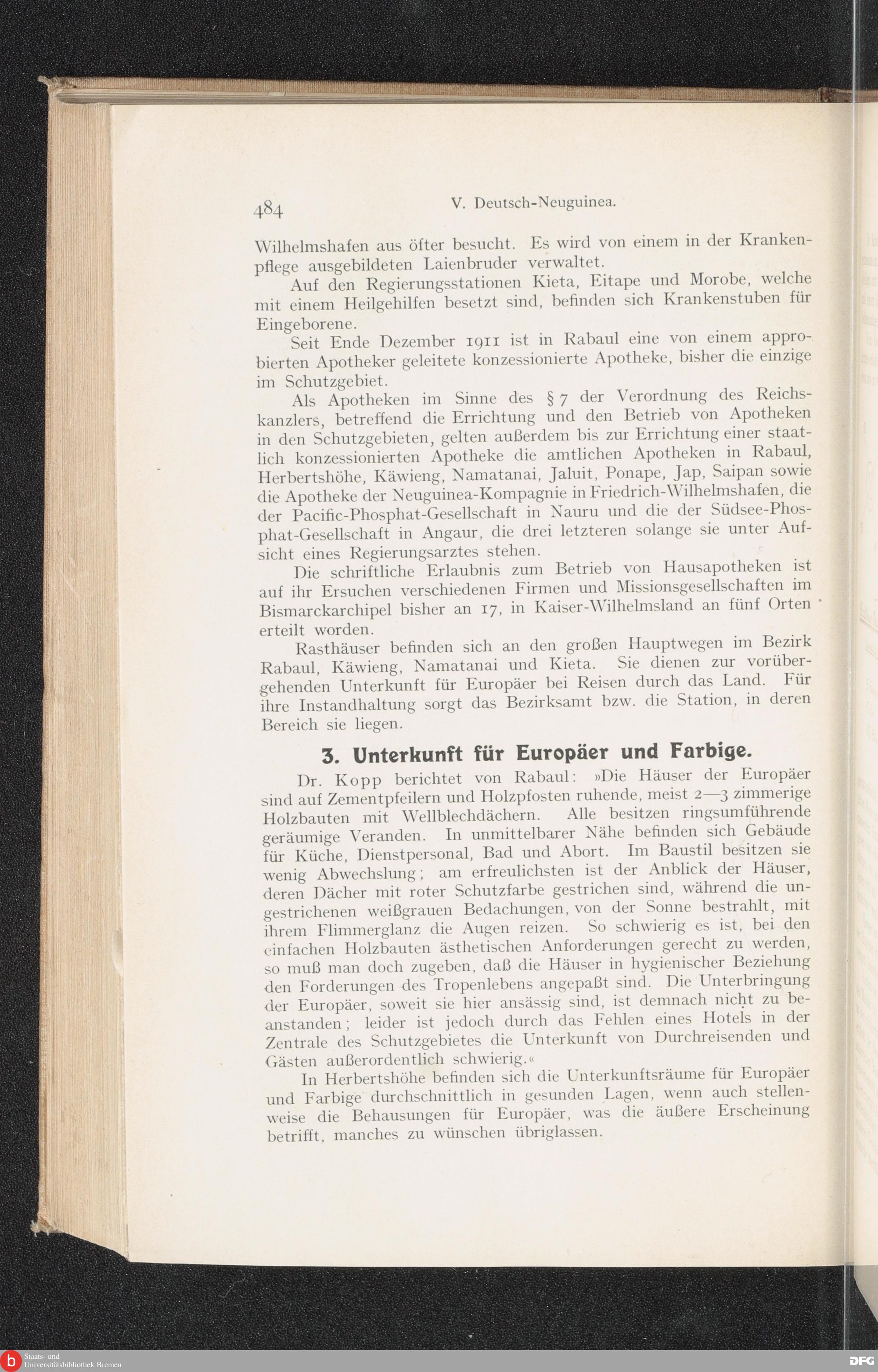 484 V. Deutsch-Neuguinea.

Wilhelmshafen aus öfter besucht. Es wird von einem in der Krankenpflege ausgebildeten Laienbruder verwaltet.

Auf den Regierungsstationen Kieta, Eitape und Morobe, welche mit einem Heilgehilfen besetzt sind, befinden sich Krankenstuben für Eingeborene.

Seit Ende Dezember 1911 ist in Rabaul eine von einem approbierten Apotheker geleitete konzessionierte Apotheke, bisher die einzige im Schutzgebiet.

Als Apotheken im Sinne des § 7 der Verordnung des Reichskanzlers, betreffend die Errichtung und den Betrieb von Apotheken in den Schutzgebieten, gelten außerdem bis zur Errichtung einer staatlich konzessionierten Apotheke die amtlichen Apotheken in Rabaul, Herbertshöhe, Käwieng, Namatanai, Jaluit, Ponape, Jap, Saipan sowie die Apotheke der Neuguinea-Kompagnie in Friedrich-Wilhelmshafen, die der Pacific-Phosphat-Gesellschaft in Nauru und die der Südsee-Phosphat-Gesellschaft in Angaur, die drei letzteren solange sie unter Aufsicht eines Regierungsarztes stehen.

Die schriftliche Erlaubnis zum Betrieb von Hausapotheken ist auf ihr Ersuchen verschiedenen Firmen und Missionsgesellschaften im Bismarckarchipel bisher an 17, in Kaiser-Wilhelmsland an fünf Orten erteilt worden.

Rasthäuser befinden sich an den großen Hauptwegen im Bezirk Rabaul, Käwieng, Namatanai und Kieta. Sie dienen zur vorübergehenden Unterkunft für Europäer bei Reisen durch das Land. Für ihre Instandhaltung sorgt das Bezirksamt bzw. die Station, in deren Bereich sie liegen.

3. Unterkunft für Europäer und Farbige.

Dr. Kopp berichtet von Rabaul: »Die Häuser der Europäer sind auf Zementpfeilern und Holzpfosten ruhende, meist 2—3 zimmerige Holzbauten mit Wellblechdächern. Alle besitzen ringsumführende geräumige Veranden. In unmittelbarer Nähe befinden sich Gebäude für Küche, Dienstpersonal, Bad und Abort. Im Baustil besitzen sie wenig Abwechslung; am erfreulichsten ist der Anblick der Häuser, deren Dächer mit roter Schutzfarbe gestrichen sind, während die ungestrichenen weißgrauen Bedachungen, von der Sonne bestrahlt, mit ihrem Flimmerglanz die Augen reizen. So schwierig es ist, bei den einfachen Holzbauten ästhetischen Anforderungen gerecht zu werden, so muß man doch zugeben, daß die Häuser in hygienischer Beziehung den Forderungen des Tropenlebens angepaßt sind. Die Unterbringung der Europäer, soweit sie hier ansässig sind, ist demnach nicht zu beanstanden; leider ist jedoch durch das Fehlen eines Hotels in der Zentrale des Schutzgebietes die Unterkunft von Durchreisenden und Gästen außerordentlich schwierig.«

In Herbertshöhe befinden sich die Unterkunftsräume für Europäer und Farbige durchschnittlich in gesunden Lagen, wenn auch stellenweise die Behausungen für Europäer, was die äußere Erscheinung betrifft, manches zu wünschen übriglassen.

Staats- und Universitätsbibliothek Bremen
DFG